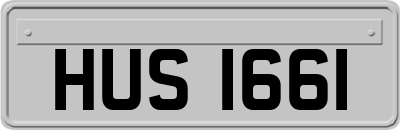 HUS 1661